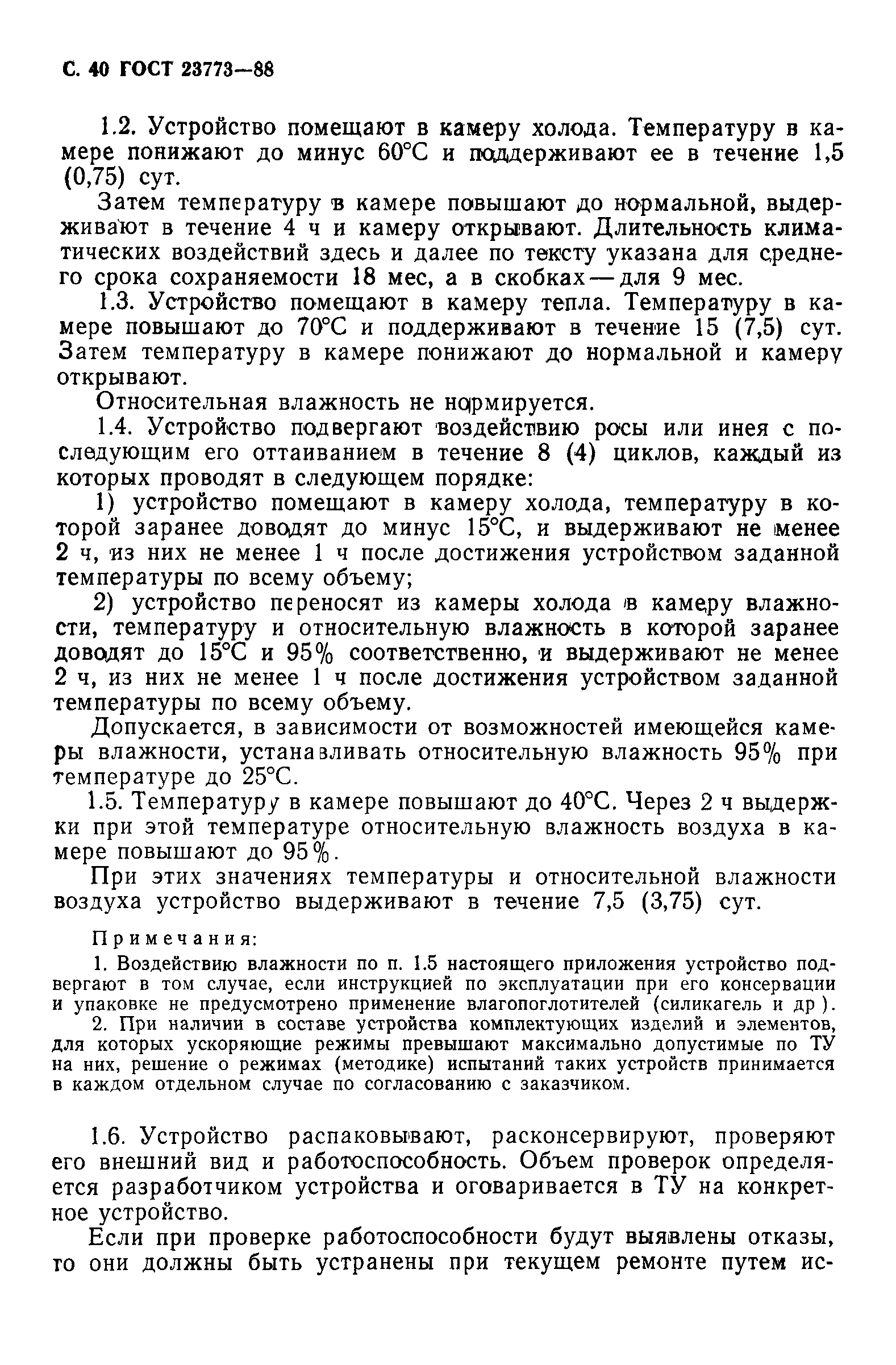 С. 40 ГОСТ 23773—88

1.2. Устройство помещают в камеру холода. Температуру в камере понижают до минус 60°С и поддерживают ее в течение 1,5 (0,75) сут.

Затем температуру в камере повышают до нормальной, выдерживают в течение 4 ч и камеру открывают. Длительность климатических воздействий здесь и далее по тексту указана для среднего срока сохраняемости 18 мес, а в скобках — для 9 мес.

1.3. Устройство помещают в камеру тепла. Температуру в камере повышают до 70°С и поддерживают в течение 15 (7,5) сут. Затем температуру в камере понижают до нормальной и камеру открывают.

Относительная влажность не нормируется.

1.4. Устройство подвергают воздействию росы или инея с последующим его оттаиванием в течение 8 (4) циклов, каждый из которых проводят в следующем порядке:

1) устройство помещают в камеру холода, температуру в которой заранее доводят до минус 15°С, и выдерживают не менее 2 ч, из них не менее 1 ч после достижения устройством заданной температуры по всему объему;

2) устройство переносят из камеры холода в камеру влажности, температуру и относительную влажность в которой заранее доводят до 15°С и 95% соответственно, и выдерживают не менее 2 ч, из них не менее 1 ч после достижения устройством заданной температуры по всему объему.

Допускается, в зависимости от возможностей имеющейся камеры влажности, устанавливать относительную влажность 95% при температуре до 25°С.

1.5. Температуру в камере повышают до 40°С. Через 2 ч выдержки при этой температуре относительную влажность воздуха в камере повышают до 95%.

При этих значениях температуры и относительной влажности воздуха устройство выдерживают в течение 7,5 (3,75) сут.

Примечания:

1. Воздействию влажности по п. 1.5 настоящего приложения устройство подвергают в том случае, если инструкцией по эксплуатации при его консервации и упаковке не предусмотрено применение влагопоглотителей (силикагель и др ).

2. При наличии в составе устройства комплектующих изделий и элементов, для которых ускоряющие режимы превышают максимально допустимые по ТУ на них, решение о режимах (методике) испытаний таких устройств принимается в каждом отдельном случае по согласованию с заказчиком.

1.6. Устройство распаковывают, расконсервируют, проверяют его внешний вид и работоспособность. Объем проверок определяется разработчиком устройства и оговаривается в ТУ на конкретное устройство.

Если при проверке работоспособности будут выявлены отказы, то они должны быть устранены при текущем ремонте путем ис-